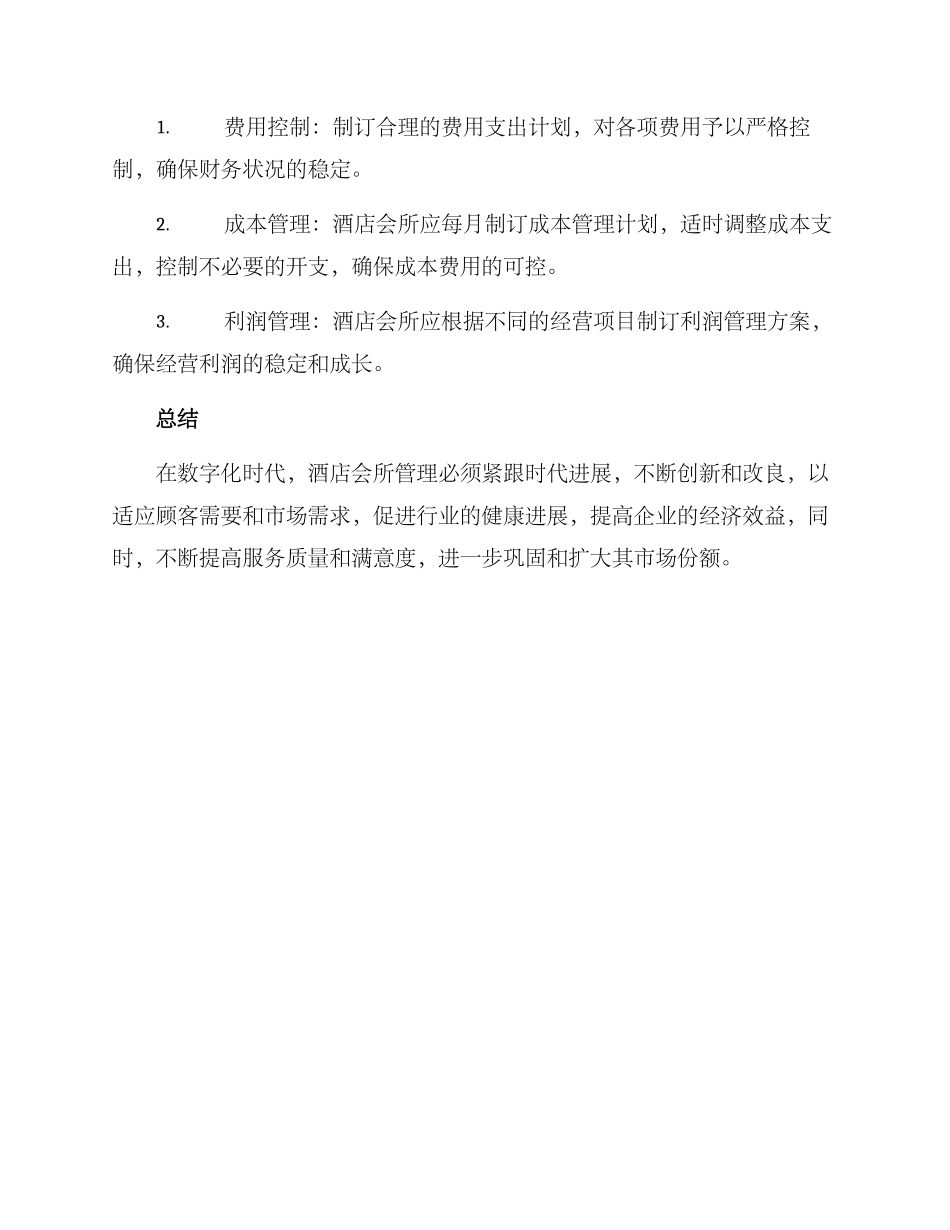 1. 费用控制：制订合理的费用支出计划，对各项费用予以严格控制，确保财务状况的稳定。

2. 成本管理：酒店会所应每月制订成本管理计划，适时调整成本支出，控制不必要的开支，确保成本费用的可控。

3. 利润管理：酒店会所应根据不同的经营项目制订利润管理方案，确保经营利润的稳定和成长。

总结

在数字化时代，酒店会所管理必须紧跟时代进展，不断创新和改良，以适应顾客需要和市场需求，促进行业的健康进展，提高企业的经济效益，同时，不断提高服务质量和满意度，进一步巩固和扩大其市场份额。